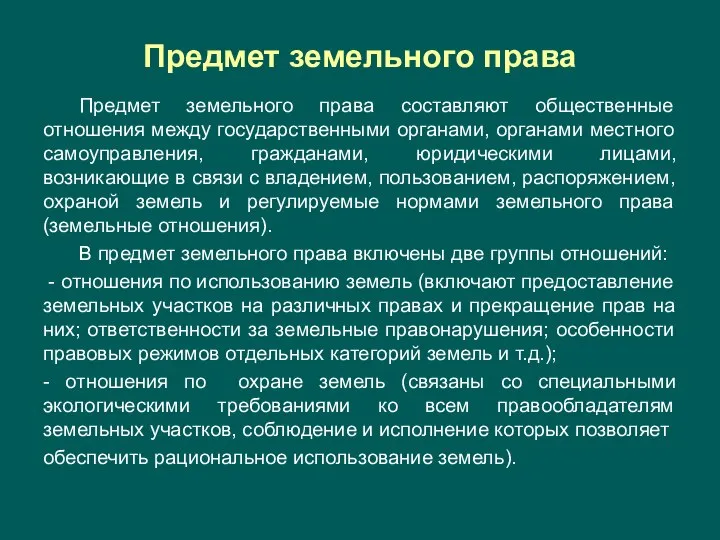 Предмет земельного права

Предмет земельного права составляют общественные отношения между государственными органами, органами местного самоуправления, гражданами, юридическими лицами, возникающие в связи с владением, пользованием, распоряжением, охраной земель и регулируемые нормами земельного права (земельные отношения).

В предмет земельного права включены две группы отношений:

- отношения по использованию земель (включают предоставление земельных участков на различных правах и прекращение прав на них; ответственности за земельные правонарушения; особенности правовых режимов отдельных категорий земель и т.д.);

- отношения по охране земель (связаны со специальными экологическими требованиями ко всем правообладателям земельных участков, соблюдение и исполнение которых позволяет обеспечить рациональное использование земель).